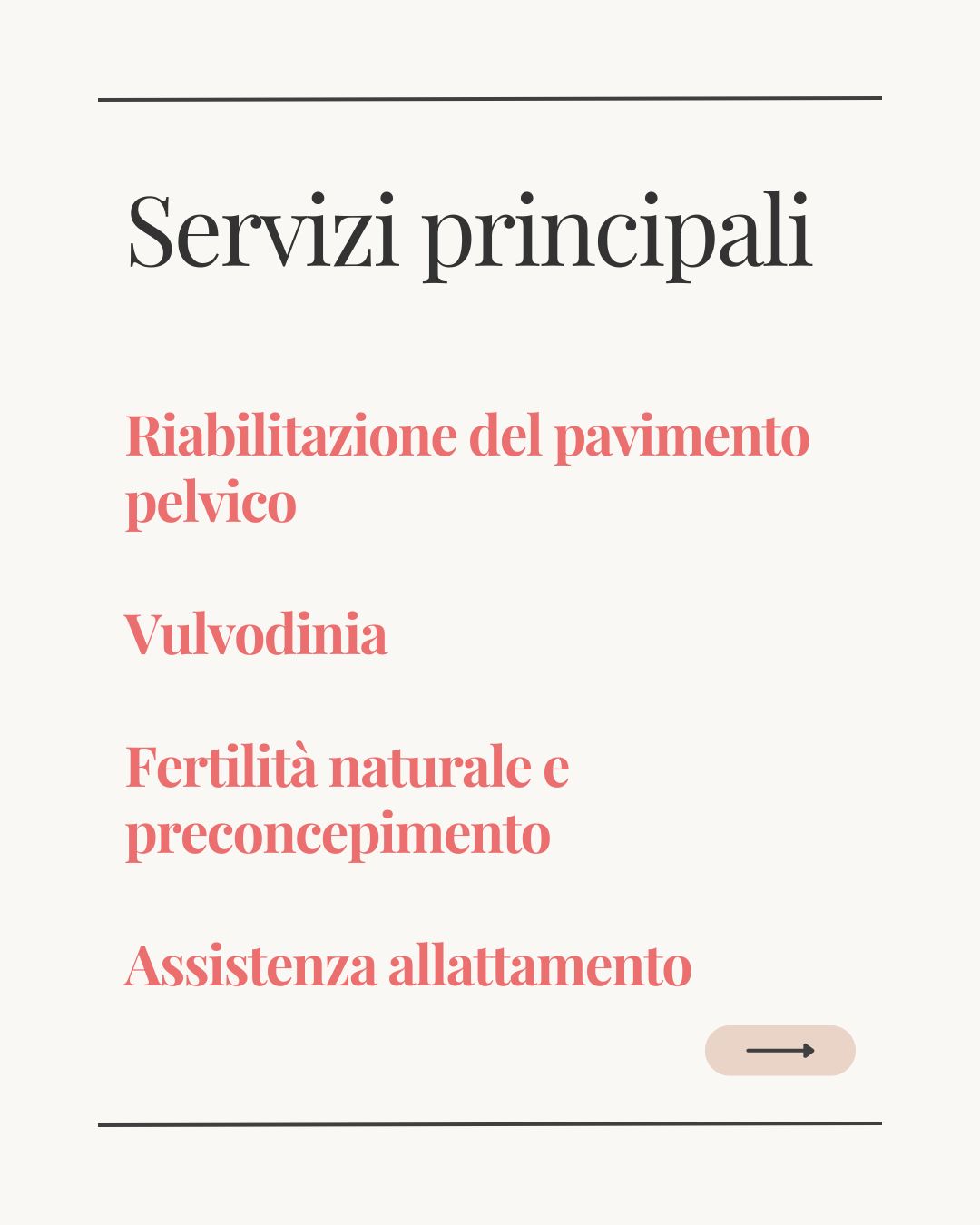 Servizi principali

Riabilitazione del pavimento pelvico

Vulvodinia

Fertilità naturale e preconcepimento

Assistenza allattamento